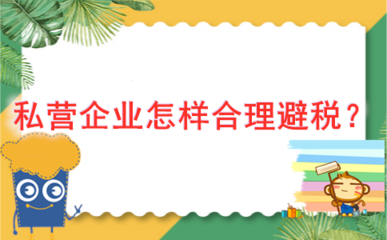 私营企业怎样合理避税？